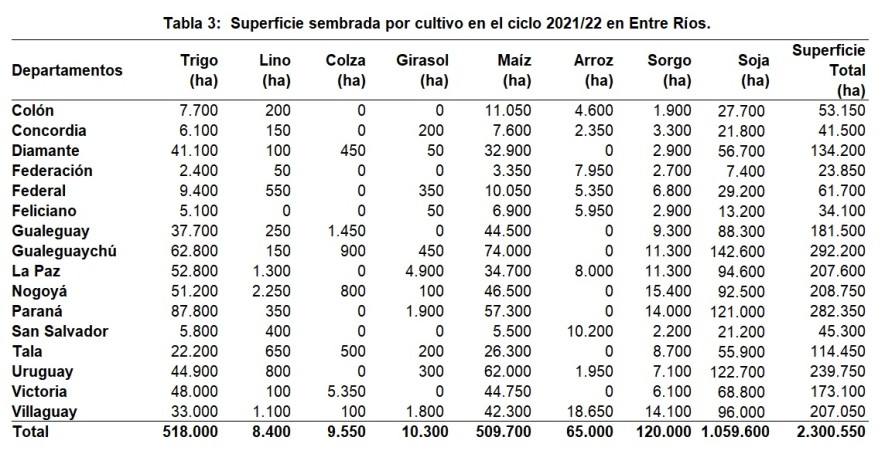 Tabla 3: Superficie sembrada por cultivo en el ciclo 2021/22 en Entre Ríos.

| Departamentos | Trigo (ha) | Lino (ha) | Colza (ha) | Girasol (ha) | Maíz (ha) | Arroz (ha) | Sorgo (ha) | Soja (ha) | Superficie Total (ha) |
|---|---|---|---|---|---|---|---|---|---|
| Colón | 7.700 | 200 | 0 | 0 | 11.050 | 4.600 | 1.900 | 27.700 | 53.150 |
| Concordia | 6.100 | 150 | 0 | 200 | 7.600 | 2.350 | 3.300 | 21.800 | 41.500 |
| Diamante | 41.100 | 100 | 450 | 50 | 32.900 | 0 | 2.900 | 56.700 | 134.200 |
| Federación | 2.400 | 50 | 0 | 0 | 3.350 | 7.950 | 2.700 | 7.400 | 23.850 |
| Federal | 9.400 | 550 | 0 | 350 | 10.050 | 5.350 | 6.800 | 29.200 | 61.700 |
| Feliciano | 5.100 | 0 | 0 | 50 | 6.900 | 5.950 | 2.900 | 13.200 | 34.100 |
| Gualeguay | 37.700 | 250 | 1.450 | 0 | 44.500 | 0 | 9.300 | 88.300 | 181.500 |
| Gualeguaychú | 62.800 | 150 | 900 | 450 | 74.000 | 0 | 11.300 | 142.600 | 292.200 |
| La Paz | 52.800 | 1.300 | 0 | 4.900 | 34.700 | 8.000 | 11.300 | 94.600 | 207.600 |
| Nogoyá | 51.200 | 2.250 | 800 | 100 | 46.500 | 0 | 15.400 | 92.500 | 208.750 |
| Paraná | 87.800 | 350 | 0 | 1.900 | 57.300 | 0 | 14.000 | 121.000 | 282.350 |
| San Salvador | 5.800 | 400 | 0 | 0 | 5.500 | 10.200 | 2.200 | 21.200 | 45.300 |
| Tala | 22.200 | 650 | 500 | 200 | 26.300 | 0 | 8.700 | 55.900 | 114.450 |
| Uruguay | 44.900 | 800 | 0 | 300 | 62.000 | 1.950 | 7.100 | 122.700 | 239.750 |
| Victoria | 48.000 | 100 | 5.350 | 0 | 44.750 | 0 | 6.100 | 68.800 | 173.100 |
| Villaguay | 33.000 | 1.100 | 100 | 1.800 | 42.300 | 18.650 | 14.100 | 96.000 | 207.050 |
| Total | 518.000 | 8.400 | 9.550 | 10.300 | 509.700 | 65.000 | 120.000 | 1.059.600 | 2.300.550 |